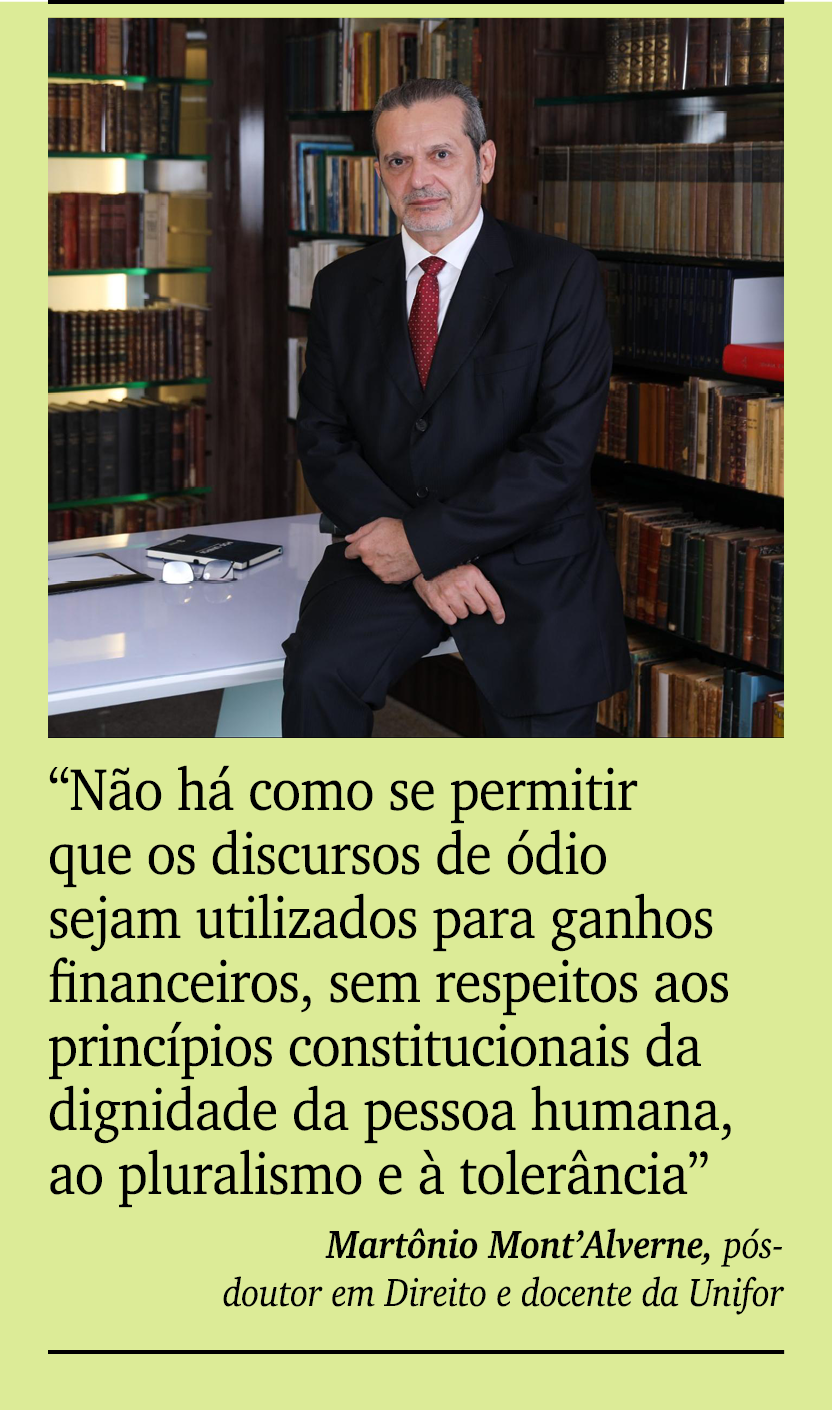 “Não há como se permitir que os discursos de ódio sejam utilizados para ganhos financeiros, sem respeitos aos princípios constitucionais da dignidade da pessoa humana, ao pluralismo e à tolerância”

Martônio Mont’Alverne, pós-doutor em Direito e docente da Unifor